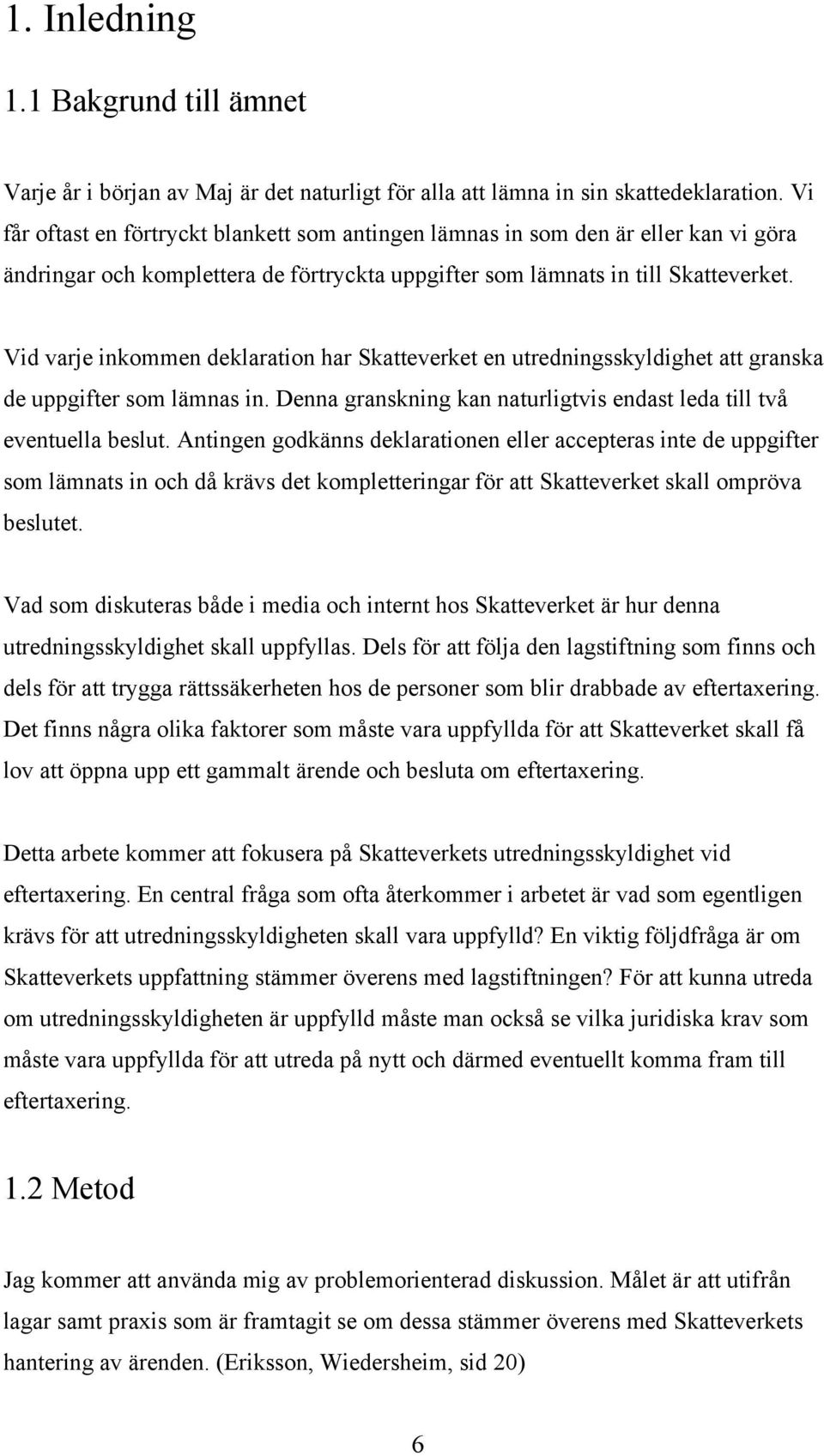 1. Inledning

1.1 Bakgrund till ämnet

Varje år i början av Maj är det naturligt för alla att lämna in sin skattedeklaration. Vi får oftast en förtryckt blankett som antingen lämnas in som den är eller kan vi göra ändringar och komplettera de förtryckta uppgifter som lämnats in till Skatteverket.

Vid varje inkommen deklaration har Skatteverket en utredningsskyldighet att granska de uppgifter som lämnas in. Denna granskning kan naturligtvis endast leda till två eventuella beslut. Antingen godkänns deklarationen eller accepteras inte de uppgifter som lämnats in och då krävs det kompletteringar för att Skatteverket skall ompröva beslutet.

Vad som diskuteras både i media och internt hos Skatteverket är hur denna utredningsskyldighet skall uppfyllas. Dels för att följa den lagstiftning som finns och dels för att trygga rättssäkerheten hos de personer som blir drabbade av eftertaxering. Det finns några olika faktorer som måste vara uppfyllda för att Skatteverket skall få lov att öppna upp ett gammalt ärende och besluta om eftertaxering.

Detta arbete kommer att fokusera på Skatteverkets utredningsskyldighet vid eftertaxering. En central fråga som ofta återkommer i arbetet är vad som egentligen krävs för att utredningsskyldigheten skall vara uppfylld? En viktig följdfråga är om Skatteverkets uppfattning stämmer överens med lagstiftningen? För att kunna utreda om utredningsskyldigheten är uppfylld måste man också se vilka juridiska krav som måste vara uppfyllda för att utreda på nytt och därmed eventuellt komma fram till eftertaxering.

1.2 Metod

Jag kommer att använda mig av problemorienterad diskussion. Målet är att utifrån lagar samt praxis som är framtagit se om dessa stämmer överens med Skatteverkets hantering av ärenden. (Eriksson, Wiedersheim, sid 20)

6